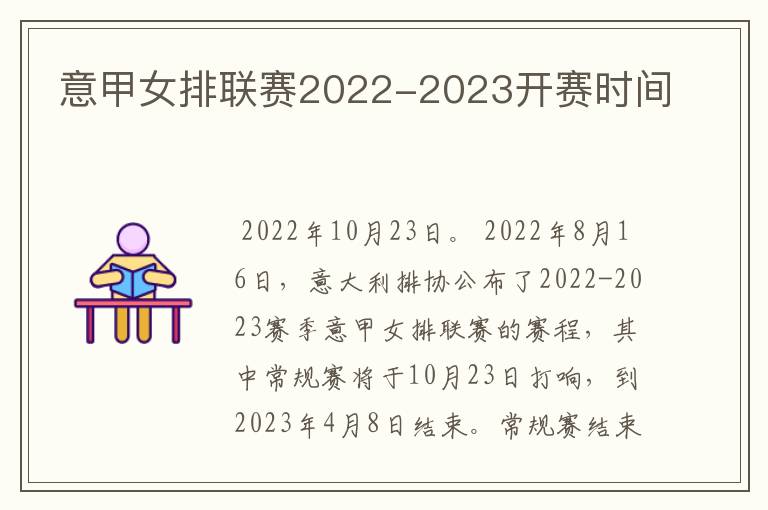 意甲女排联赛2022-2023开赛时间

2022年10月23日。2022年8月16日，意大利排协公布了2022-2023赛季意甲女排联赛的赛程，其中常规赛将于10月23日打响，到2023年4月8日结束。常规赛结束